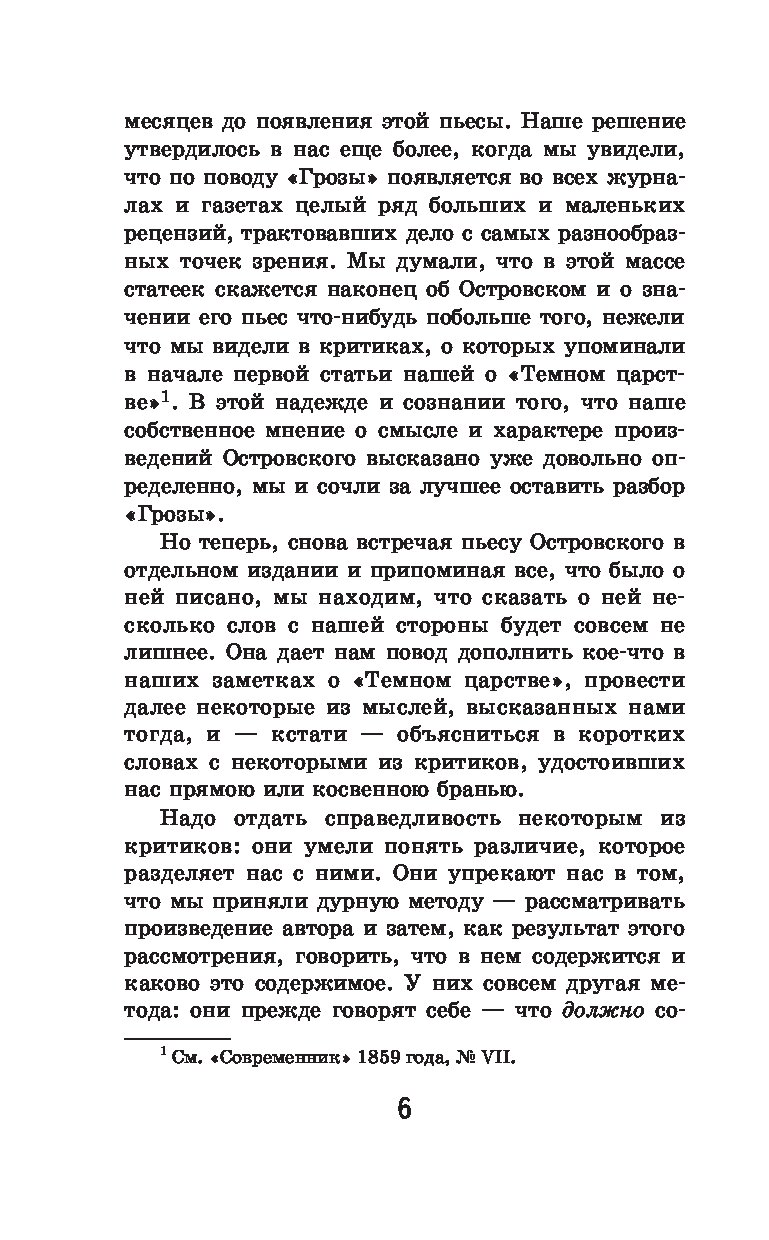 месяцев до появления этой пьесы. Наше решение утвердилось в нас еще более, когда мы увидели, что по поводу «Грозы» появляется во всех журналах и газетах целый ряд больших и маленьких рецензий, трактовавших дело с самых разнообразных точек зрения. Мы думали, что в этой массе статеек скажется наконец об Островском и о значении его пьес что-нибудь побольше того, нежели что мы видели в критиках, о которых упоминали в начале первой статьи нашей о «Темном царстве»$^1$. В этой надежде и сознании того, что наше собственное мнение о смысле и характере произведений Островского высказано уже довольно определенно, мы и сочли за лучшее оставить разбор «Грозы».

Но теперь, снова встречая пьесу Островского в отдельном издании и припоминая все, что было о ней писано, мы находим, что сказать о ней несколько слов с нашей стороны будет совсем не лишнее. Она дает нам повод дополнить кое-что в наших заметках о «Темном царстве», провести далее некоторые из мыслей, высказанных нами тогда, и — кстати — объясниться в коротких словах с некоторыми из критиков, удостоивших нас прямою или косвенною бранью.

Надо отдать справедливость некоторым из критиков: они умели понять различие, которое разделяет нас с ними. Они упрекают нас в том, что мы приняли дурную методу — рассматривать произведение автора и затем, как результат этого рассмотрения, говорить, что в нем содержится и каково это содержимое. У них совсем другая метода: они прежде говорят себе — что должно со-

$^1$ См. «Современник» 1859 года, № VII.

6